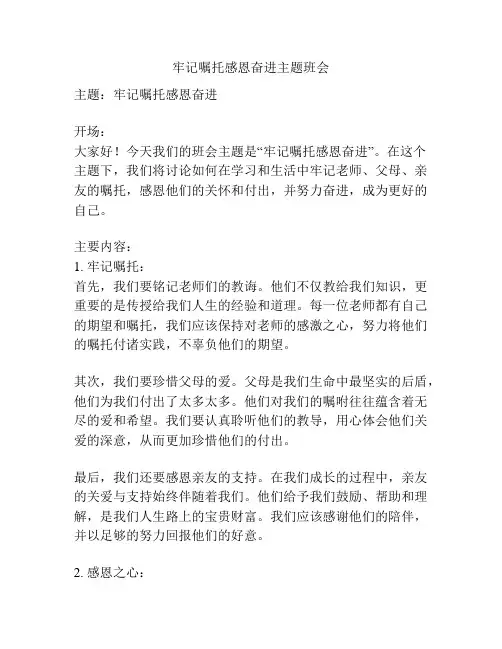 牢记嘱托感恩奋进主题班会

主题：牢记嘱托感恩奋进

开场：
大家好！今天我们的班会主题是“牢记嘱托感恩奋进”。在这个主题下，我们将讨论如何在学习和生活中牢记老师、父母、亲友的嘱托，感恩他们的关怀和付出，并努力奋进，成为更好的自己。

主要内容：
1. 牢记嘱托：
首先，我们要铭记老师们的教诲。他们不仅教给我们知识，更重要的是传授给我们人生的经验和道理。每一位老师都有自己的期望和嘱托，我们应该保持对老师的感激之心，努力将他们的嘱托付诸实践，不辜负他们的期望。

其次，我们要珍惜父母的爱。父母是我们生命中最坚实的后盾，他们为我们付出了太多太多。他们对我们的嘱咐往往蕴含着无尽的爱和希望。我们要认真聆听他们的教导，用心体会他们关爱的深意，从而更加珍惜他们的付出。

最后，我们还要感恩亲友的支持。在我们成长的过程中，亲友的关爱与支持始终伴随着我们。他们给予我们鼓励、帮助和理解，是我们人生路上的宝贵财富。我们应该感谢他们的陪伴，并以足够的努力回报他们的好意。

2. 感恩之心：